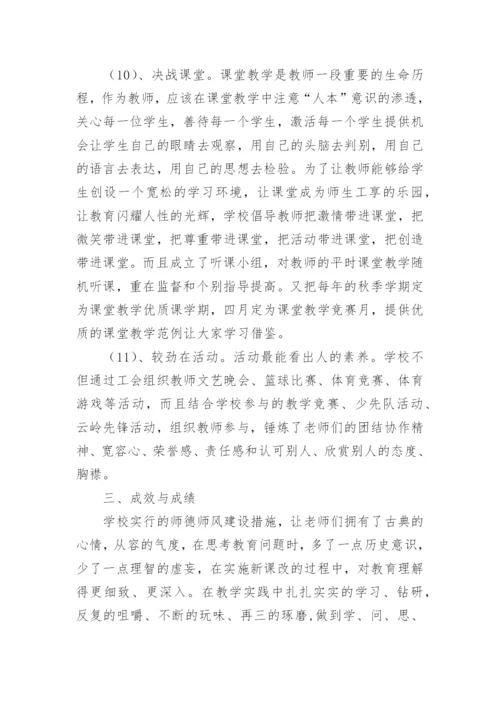 （10）、决战课堂。课堂教学是教师一段重要的生命历程，作为教师，应该在课堂教学中注意“人本”意识的渗透，关心每一位学生，善待每一个学生，激活每一个学生提供机会让学生自己的眼睛去观察，用自己的头脑去判别，用自己的语言去表达，用自己的思想去检验。为了让教师能够给学生创设一个宽松的学习环境，让课堂成为师生工享的乐园，让教育闪耀人性的光辉，学校倡导教师把激情带进课堂，把微笑带进课堂，把尊重带进课堂，把活动带进课堂，把创造带进课堂。而且成立了听课小组，对教师的平时课堂教学随机听课，重在监督和个别指导提高。又把每年的秋季学期定为课堂教学优质课学期，四月定为课堂教学竞赛月，提供优质的课堂教学范例让大家学习借鉴。

（11）、较劲在活动。活动最能看出人的素养。学校不但通过工会组织教师文艺晚会、篮球比赛、体育竞赛、体育游戏等活动，而且结合学校参与的教学竞赛、少先队活动、云岭先锋活动，组织教师参与，锤炼了老师们的团结协作精神、宽容心、荣誉感、责任感和认可别人、欣赏别人的态度、胸襟。

三、成效与成绩

学校实行的师德师风建设措施，让老师们拥有了古典的心情，从容的气度，在思考教育问题时，多了一点历史意识，少了一点理智的虚妄，在实施新课改的过程中，对教育理解得更细致、更深入。在教学实践中扎扎实实的学习、钻研，反复的咀嚼、不断的玩味、再三的琢磨,做到学、问、思、